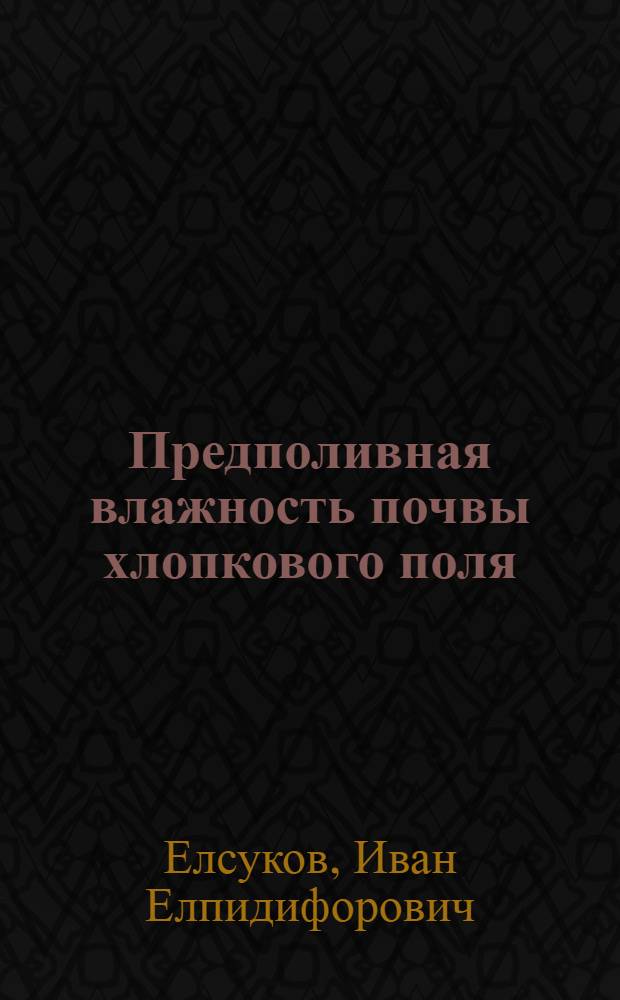 Предполивная влажность почвы хлопкового поля

Елсуков, Иван Елпидифорович